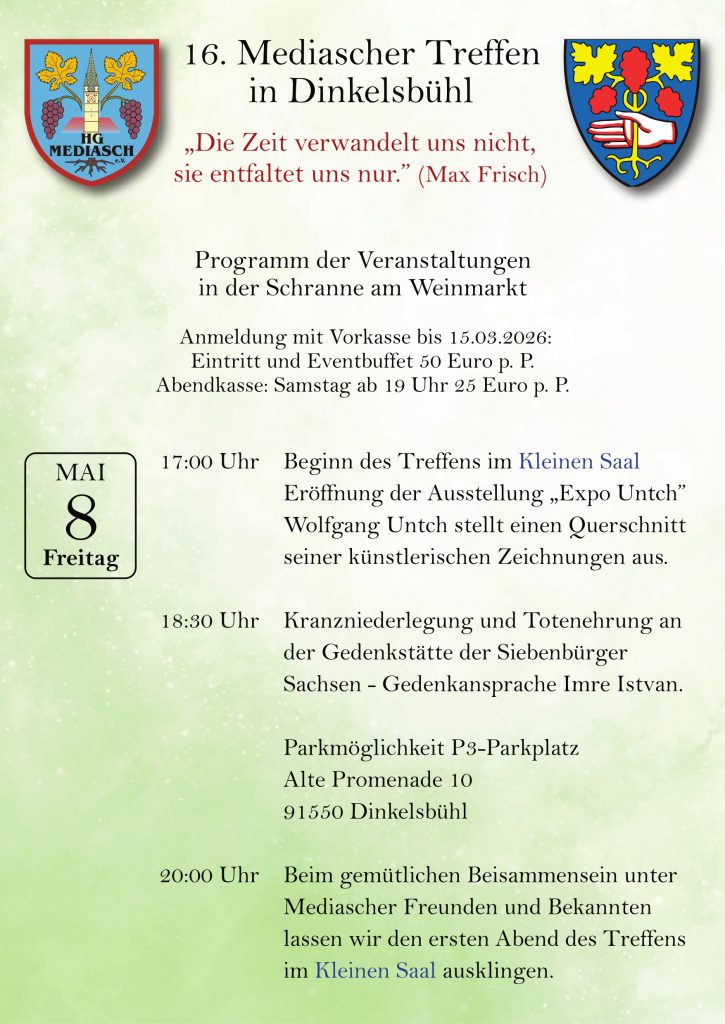 HG MEDIASCH e.V.

16. Mediascher Treffen in Dinkelsbühl

„Die Zeit verwandelt uns nicht, sie entfaltet uns nur." (Max Frisch)

Programm der Veranstaltungen in der Schranne am Weinmarkt

Anmeldung mit Vorkasse bis 15.03.2026:
Eintritt und Eventbuffet 50 Euro p. P.
Abendkasse: Samstag ab 19 Uhr 25 Euro p. P.

MAI
8
Freitag

17:00 Uhr Beginn des Treffens im Kleinen Saal Eröffnung der Ausstellung „Expo Untch" Wolfgang Untch stellt einen Querschnitt seiner künstlerischen Zeichnungen aus.

18:30 Uhr Kranzniederlegung und Totenehrung an der Gedenkstätte der Siebenbürger Sachsen - Gedenkansprache Imre Istvan.

Parkmöglichkeit P3-Parkplatz
Alte Promenade 10
91550 Dinkelsbühl

20:00 Uhr Beim gemütlichen Beisammensein unter Mediascher Freunden und Bekannten lassen wir den ersten Abend des Treffens im Kleinen Saal ausklingen.